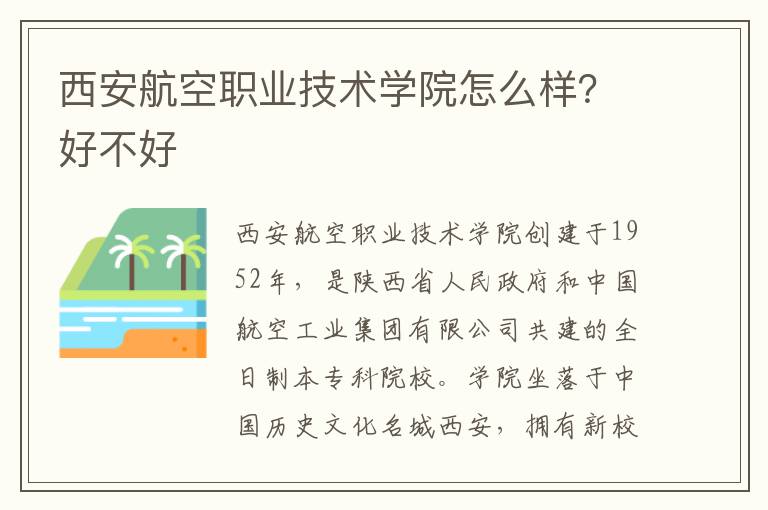 西安航空职业技术学院怎么样?好不好

西安航空职业技术学院创建于1952年，是陕西省人民政府和中国航空工业集团有限公司共建的全日制本专科院校。学院坐落于中国历史文化名城西安，拥有新校